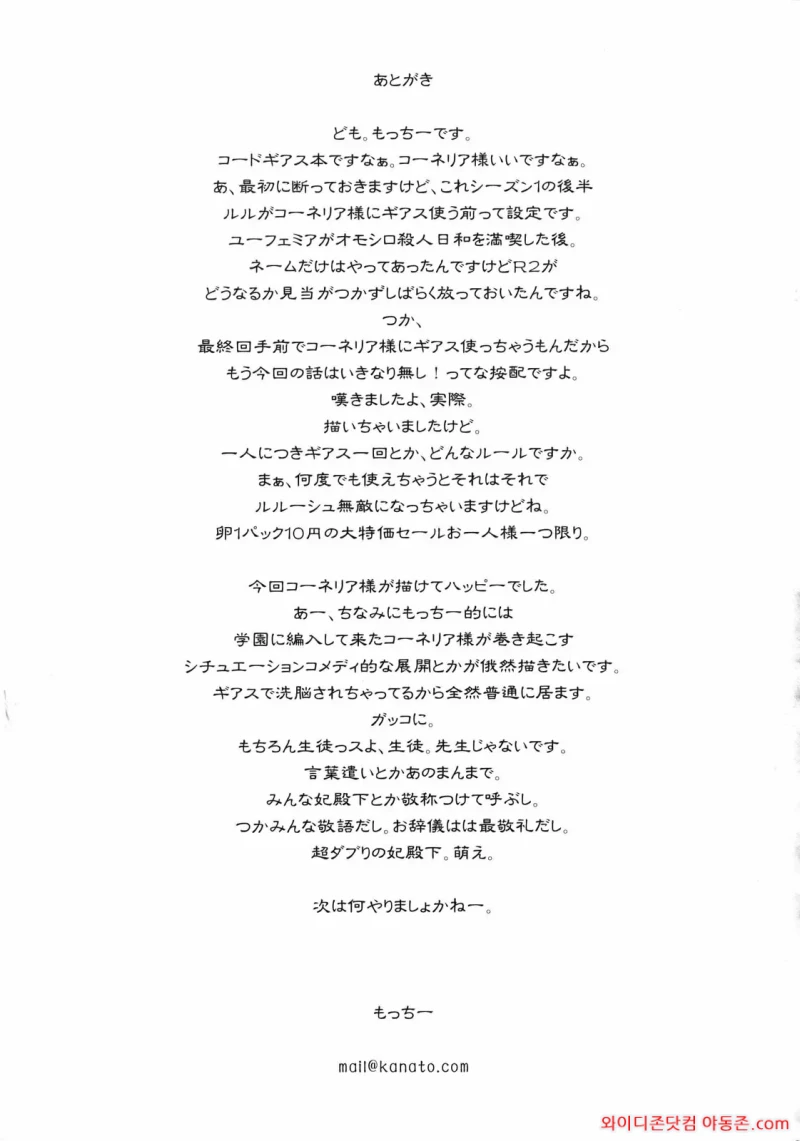 あとがき

ども。もっちーです。
コードギアス本ですなぁ。コーネリア様いいですなぁ。
あ、最初に断っておきますけど、これシーズン1の後半
ルルがコーネリア様にギアス使う前って設定です。
ユーフェミアがオモシロ殺人日和を満喫した後。
ネームだけはやってあったんですけどR2が
どうなるか見当がつかずしばらく放っておいたんですね。
つか、
最終回手前でコーネリア様にギアス使っちゃうもんだから
もう今回の話はいきなり無し！ってな按配ですよ。
嘆きましたよ、実際。
描いちゃいましたけど。
一人につきギアス一回とか、どんなルールですか。
まぁ、何度でも使えちゃうとそれはそれで
ルルーシュ無敵になっちゃいますけどね。
卵1パック10円の大特価セールお一人様一つ限り。

今回コーネリア様が描けてハッピーでした。
あー、ちなみにもっちー的には
学園に編入して来たコーネリア様が巻き起こす
シチュエーションコメディ的な展開とかが俄然描きたいです。
ギアスで洗脳されちゃってるから全然普通に居ます。
ガッコに。
もちろん生徒っスよ、生徒。先生じゃないです。
言葉遣いとかあのまんまで。
みんな妃殿下とか敬称つけて呼ぶし。
つかみんな敬語だし。お辞儀はは最敬礼だし。
超ダブりの妃殿下。萌え。

次は何やりましょかねー。

もっちー

mail@kanato.com

와이디존닷컴 야동존.com